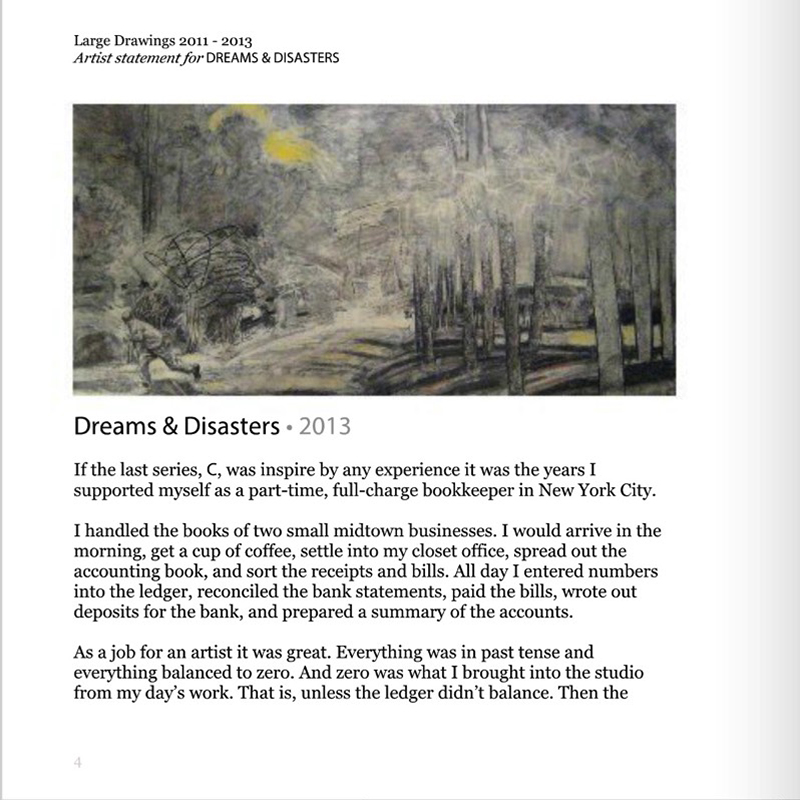 Large Drawings 2011 - 2013
Artist statement for DREAMS & DISASTERS

Dreams & Disasters • 2013

If the last series, C, was inspire by any experience it was the years I supported myself as a part-time, full-charge bookkeeper in New York City.

I handled the books of two small midtown businesses. I would arrive in the morning, get a cup of coffee, settle into my closet office, spread out the accounting book, and sort the receipts and bills. All day I entered numbers into the ledger, reconciled the bank statements, paid the bills, wrote out deposits for the bank, and prepared a summary of the accounts.

As a job for an artist it was great. Everything was in past tense and everything balanced to zero. And zero was what I brought into the studio from my day's work. That is, unless the ledger didn't balance. Then the

4